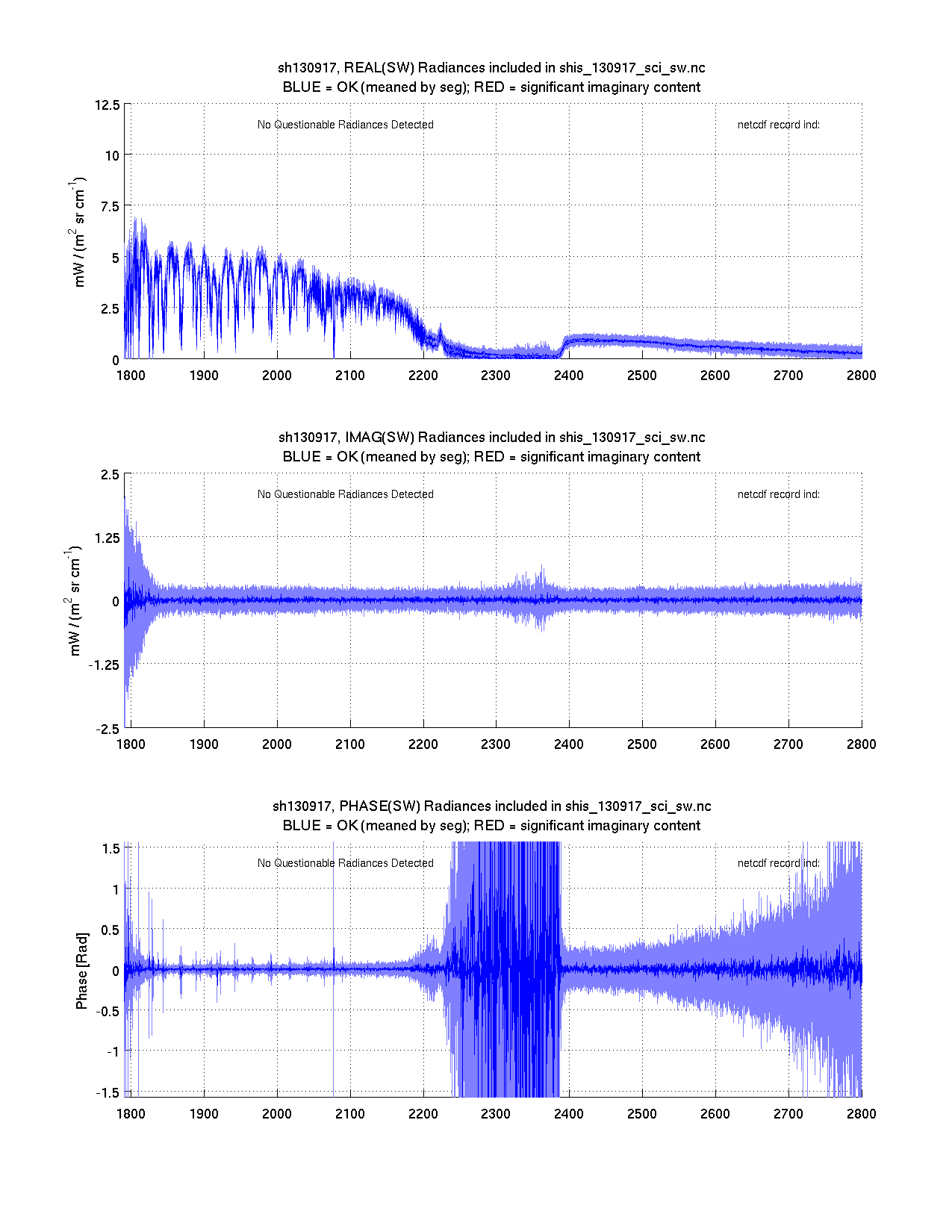 sh130917, REAL(SW) Radiances included in shis_130917_sci_sw.nc
BLUE = OK (meaned by seg); RED = significant imaginary content

No Questionable Radiances Detected

netcdf record ind:

mW / ($m^2$ sr $cm^{-1}$)

12.5
10
7.5
5
2.5
0

1800 1900 2000 2100 2200 2300 2400 2500 2600 2700 2800

sh130917, IMAG(SW) Radiances included in shis_130917_sci_sw.nc
BLUE = OK (meaned by seg); RED = significant imaginary content

No Questionable Radiances Detected

netcdf record ind:

mW / ($m^2$ sr $cm^{-1}$)

2.5
1.25
0
-1.25
-2.5

1800 1900 2000 2100 2200 2300 2400 2500 2600 2700 2800

sh130917, PHASE(SW) Radiances included in shis_130917_sci_sw.nc
BLUE = OK (meaned by seg); RED = significant imaginary content

No Questionable Radiances Detected

netcdf record ind:

Phase [Rad]

1.5
1
0.5
0
-0.5
-1
-1.5

1800 1900 2000 2100 2200 2300 2400 2500 2600 2700 2800